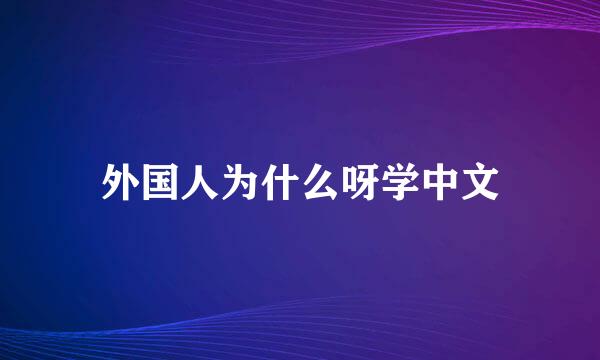 外国人为什么呀学中文